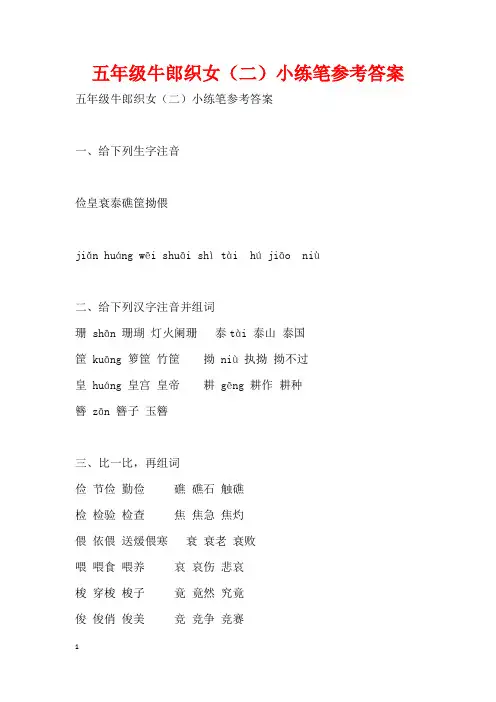 五年级牛郎织女（二）小练笔参考答案

五年级牛郎织女（二）小练笔参考答案

一、给下列生字注音

俭皇衰泰礁筐拗偎

jiǎn huáng wēi shuāi shì tài hú jiāo niù

二、给下列汉字注音并组词

珊 shān 珊瑚 灯火阑珊 泰 tài 泰山 泰国

筐 kuāng 箩筐 竹筐 拗 niù 执拗 拗不过

皇 huáng 皇宫 皇帝 耕 gēng 耕作 耕种

簪 zān 簪子 玉簪

三、比一比，再组词

俭 节俭 勤俭 礁 礁石 触礁

检 检验 检查 焦 焦急 焦灼

偎 依偎 送缓偎寒 衰 衰老 衰败

喂 喂食 喂养 哀 哀伤 悲哀

梭 穿梭 梭子 竟 竟然 究竟

俊 俊俏 俊美 竞 竞争 竞赛

1